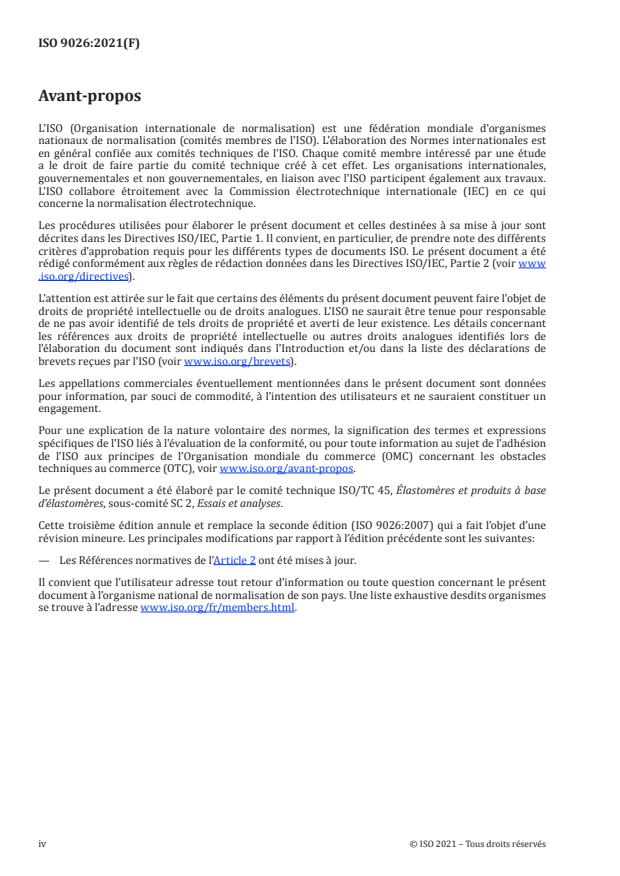 ISO 9026:2021(F)

Avant-propos

L'ISO (Organisation internationale de normalisation) est une fédération mondiale d'organismes nationaux de normalisation (comités membres de l'ISO). L'élaboration des Normes internationales est en général confiée aux comités techniques de l'ISO. Chaque comité membre intéressé par une étude a le droit de faire partie du comité technique créé à cet effet. Les organisations internationales, gouvernementales et non gouvernementales, en liaison avec l'ISO participent également aux travaux. L'ISO collabore étroitement avec la Commission électrotechnique internationale (IEC) en ce qui concerne la normalisation électrotechnique.

Les procédures utilisées pour élaborer le présent document et celles destinées à sa mise à jour sont décrites dans les Directives ISO/IEC, Partie 1. Il convient, en particulier, de prendre note des différents critères d'approbation requis pour les différents types de documents ISO. Le présent document a été rédigé conformément aux règles de rédaction données dans les Directives ISO/IEC, Partie 2 (voir www.iso.org/directives).

L'attention est attirée sur le fait que certains des éléments du présent document peuvent faire l'objet de droits de propriété intellectuelle ou de droits analogues. L'ISO ne saurait être tenue pour responsable de ne pas avoir identifié de tels droits de propriété et averti de leur existence. Les détails concernant les références aux droits de propriété intellectuelle ou autres droits analogues identifiés lors de l'élaboration du document sont indiqués dans l'Introduction et/ou dans la liste des déclarations de brevets reçues par l'ISO (voir www.iso.org/brevets).

Les appellations commerciales éventuellement mentionnées dans le présent document sont données pour information, par souci de commodité, à l'intention des utilisateurs et ne sauraient constituer un engagement.

Pour une explication de la nature volontaire des normes, la signification des termes et expressions spécifiques de l'ISO liés à l'évaluation de la conformité, ou pour toute information au sujet de l'adhésion de l'ISO aux principes de l'Organisation mondiale du commerce (OMC) concernant les obstacles techniques au commerce (OTC), voir www.iso.org/avant-propos.

Le présent document a été élaboré par le comité technique ISO/TC 45, Élastomères et produits à base d'élastomères, sous-comité SC 2, Essais et analyses.

Cette troisième édition annule et remplace la seconde édition (ISO 9026:2007) qui a fait l'objet d'une révision mineure. Les principales modifications par rapport à l'édition précédente sont les suivantes:

— Les Références normatives de l'Article 2 ont été mises à jour.

Il convient que l'utilisateur adresse tout retour d'information ou toute question concernant le présent document à l'organisme national de normalisation de son pays. Une liste exhaustive desdits organismes se trouve à l'adresse www.iso.org/fr/members.html.

iv © ISO 2021 – Tous droits réservés